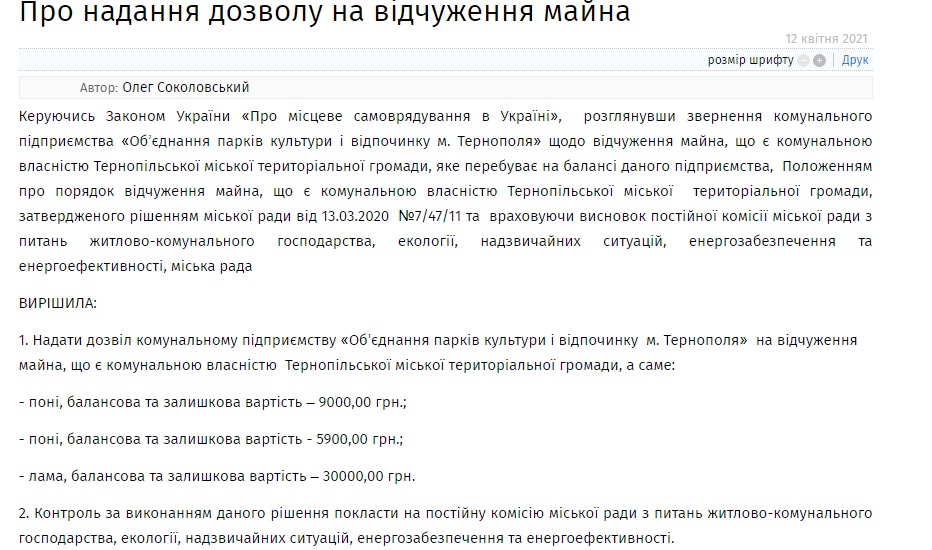 Про надання дозволу на відчуження майна

12 квітня 2021

розмір шрифту | Друк

Автор: Олег Соколовський

Керуючись Законом України «Про місцеве самоврядування в Україні», розглянувши звернення комунального підприємства «Об'єднання парків культури і відпочинку м. Тернополя» щодо відчуження майна, що є комунальною власністю Тернопільської міської територіальної громади, яке перебуває на балансі даного підприємства, Положенням про порядок відчуження майна, що є комунальною власністю Тернопільської міської територіальної громади, затвердженого рішенням міської ради від 13.03.2020 №7/47/11 та враховуючи висновок постійної комісії міської ради з питань житлово-комунального господарства, екології, надзвичайних ситуацій, енергозабезпечення та енергоефективності, міська рада

ВИРІШИЛА:

1. Надати дозвіл комунальному підприємству «Об'єднання парків культури і відпочинку м. Тернополя» на відчуження майна, що є комунальною власністю Тернопільської міської територіальної громади, а саме:

- поні, балансова та залишкова вартість – 9000,00 грн.;

- поні, балансова та залишкова вартість - 5900,00 грн.;

- лама, балансова та залишкова вартість – 30000,00 грн.

2. Контроль за виконанням даного рішення покласти на постійну комісію міської ради з питань житлово-комунального господарства, екології, надзвичайних ситуацій, енергозабезпечення та енергоефективності.